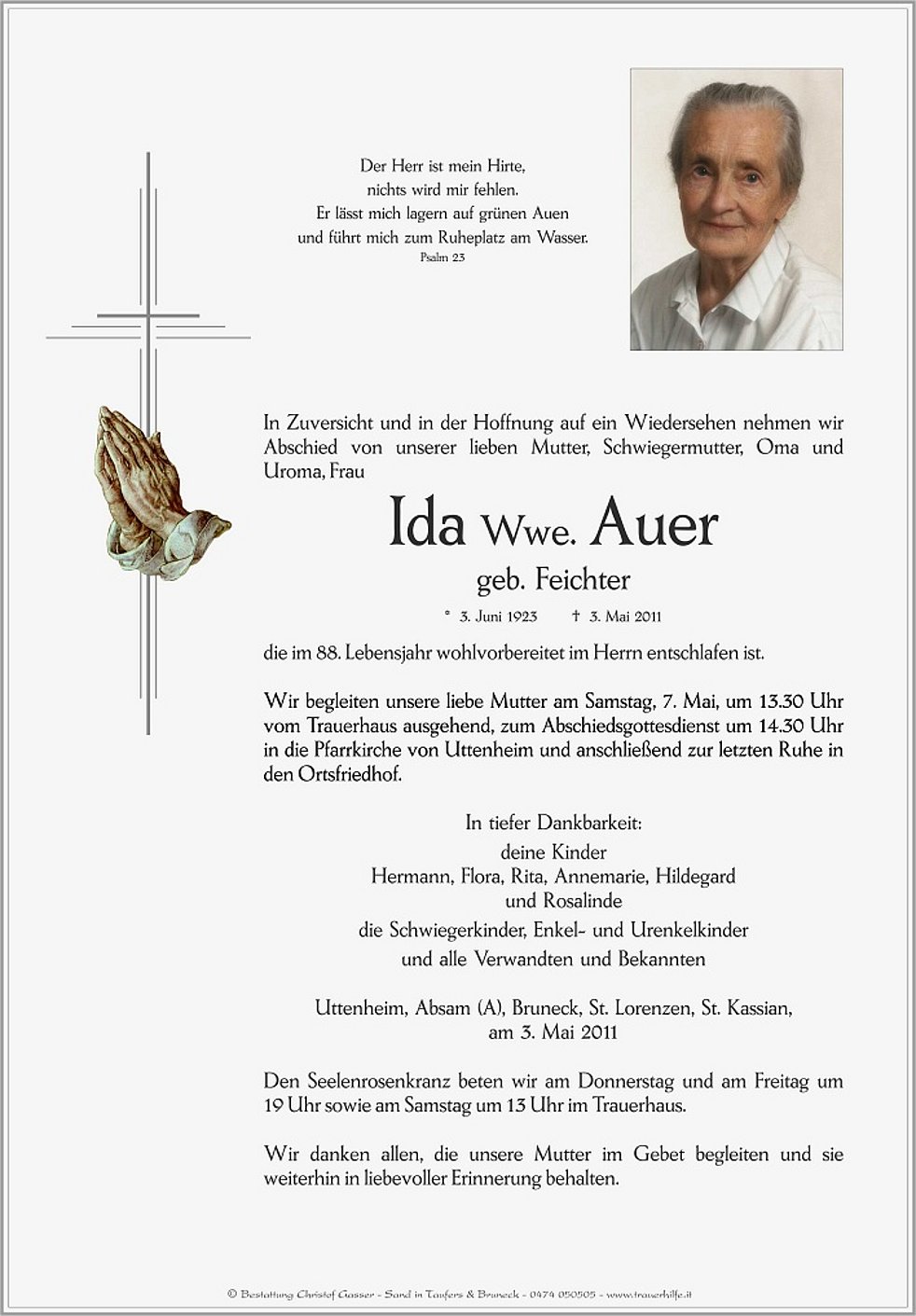 Der Herr ist mein Hirte,
nichts wird mir fehlen.
Er lässt mich lagern auf grünen Auen
und führt mich zum Ruheplatz am Wasser.
Psalm 23

In Zuversicht und in der Hoffnung auf ein Wiedersehen nehmen wir Abschied von unserer lieben Mutter, Schwiegermutter, Oma und Uroma, Frau

Ida Wwe. Auer

geb. Feichter

* 3. Juni 1923 † 3. Mai 2011

die im 88. Lebensjahr wohlvorbereitet im Herrn entschlafen ist.

Wir begleiten unsere liebe Mutter am Samstag, 7. Mai, um 13.30 Uhr vom Trauerhaus ausgehend, zum Abschiedsgottesdienst um 14.30 Uhr in die Pfarrkirche von Uttenheim und anschließend zur letzten Ruhe in den Ortsfriedhof.

In tiefer Dankbarkeit:
deine Kinder
Hermann, Flora, Rita, Annemarie, Hildegard
und Rosalinde
die Schwiegerkinder, Enkel- und Urenkelkinder
und alle Verwandten und Bekannten

Uttenheim, Absam (A), Bruneck, St. Lorenzen, St. Kassian,
am 3. Mai 2011

Den Seelenrosenkranz beten wir am Donnerstag und am Freitag um 19 Uhr sowie am Samstag um 13 Uhr im Trauerhaus.

Wir danken allen, die unsere Mutter im Gebet begleiten und sie weiterhin in liebevoller Erinnerung behalten.

© Bestattung Christof Gasser - Sand in Taufers & Bruneck - 0474 050505 - www.trauerhilfe.it